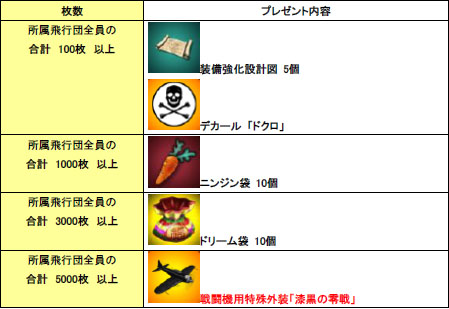 | 枚数 | プレゼント内容 |
|---|---|
| 所属飛行団全員の 合計 100枚 以上 | 装備強化設計図 5個 デカール「ドクロ」 |
| 所属飛行団全員の 合計 1000枚 以上 | ニンジン袋 10個 |
| 所属飛行団全員の 合計 3000枚 以上 | ドリーム袋 10個 |
| 所属飛行団全員の 合計 5000枚 以上 | 戦闘機用特殊外装「漆黒の零戦」 |